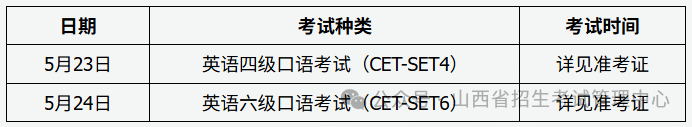 | 日期 | 考试种类 | 考试时间 |
|---|---|---|
| 5月23日 | 英语四级口语考试（CET-SET4） | 详见准考证 |
| 5月24日 | 英语六级口语考试（CET-SET6） | 详见准考证 |

公众号 · 山西省招生考试管理中心